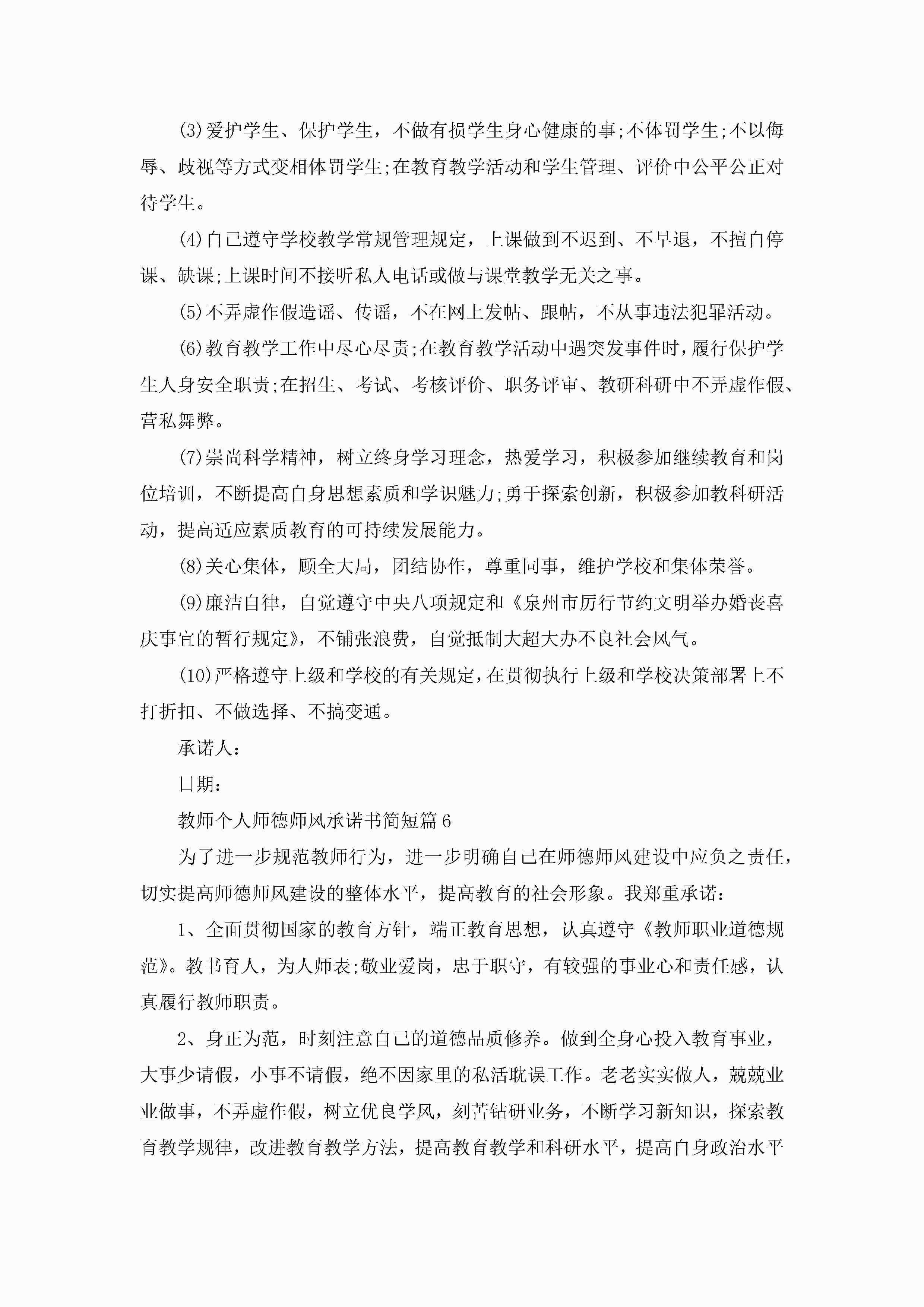 (3)爱护学生、保护学生，不做有损学生身心健康的事;不体罚学生;不以侮辱、歧视等方式变相体罚学生;在教育教学活动和学生管理、评价中公平公正对待学生。

(4)自己遵守学校教学常规管理规定，上课做到不迟到、不早退，不擅自停课、缺课;上课时间不接听私人电话或做与课堂教学无关之事。

(5)不弄虚作假造谣、传谣，不在网上发帖、跟帖，不从事违法犯罪活动。

(6)教育教学工作中尽心尽责;在教育教学活动中遇突发事件时，履行保护学生人身安全职责;在招生、考试、考核评价、职务评审、教研科研中不弄虚作假、营私舞弊。

(7)崇尚科学精神，树立终身学习理念，热爱学习，积极参加继续教育和岗位培训，不断提高自身思想素质和学识魅力;勇于探索创新，积极参加教科研活动，提高适应素质教育的可持续发展能力。

(8)关心集体，顾全大局，团结协作，尊重同事，维护学校和集体荣誉。

(9)廉洁自律，自觉遵守中央八项规定和《泉州市厉行节约文明举办婚丧喜庆事宜的暂行规定》，不铺张浪费，自觉抵制大超大办不良社会风气。

(10)严格遵守上级和学校的有关规定，在贯彻执行上级和学校决策部署上不打折扣、不做选择、不搞变通。

承诺人:

日期:

教师个人师德师风承诺书简短篇6

为了进一步规范教师行为，进一步明确自己在师德师风建设中应负之责任，切实提高师德师风建设的整体水平，提高教育的社会形象。我郑重承诺:

1、全面贯彻国家的教育方针，端正教育思想，认真遵守《教师职业道德规范》。教书育人，为人师表;敬业爱岗，忠于职守，有较强的事业心和责任感，认真履行教师职责。

2、身正为范，时刻注意自己的道德品质修养。做到全身心投入教育事业，大事少请假，小事不请假，绝不因家里的私活耽误工作。老老实实做人，兢兢业业做事，不弄虚作假，树立优良学风，刻苦钻研业务，不断学习新知识，探索教育教学规律，改进教育教学方法，提高教育教学和科研水平，提高自身政治水平